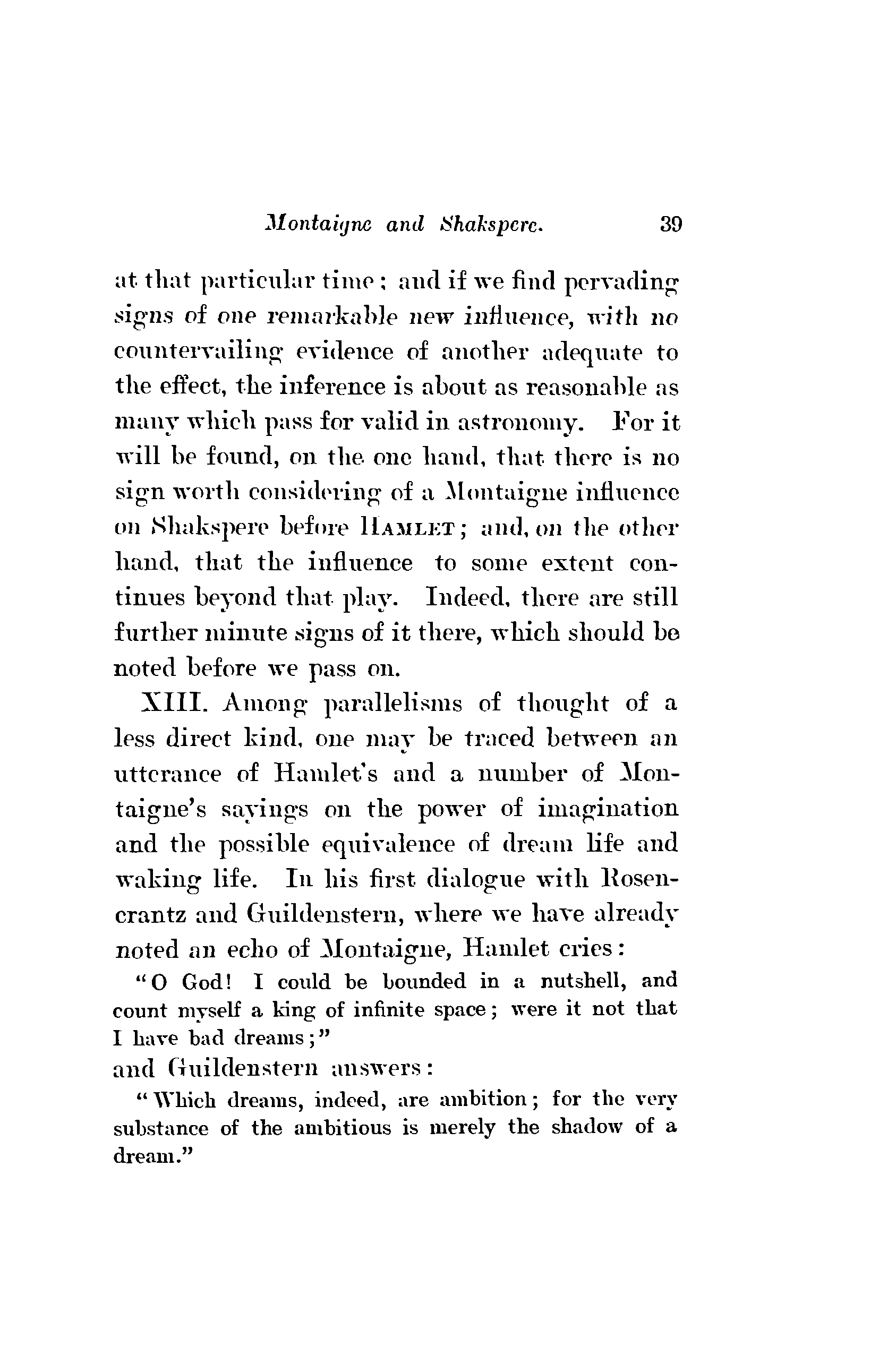 Montaigne and Shakspere. 39

at that particular time; and if we find pervading signs of one remarkable new influence, with no countervailing evidence of another adequate to the effect, the inference is about as reasonable as many which pass for valid in astronomy. For it will be found, on the one hand, that there is no sign worth considering of a Montaigne influence on Shakspere before HAMLET; and, on the other hand, that the influence to some extent continues beyond that play. Indeed, there are still further minute signs of it there, which should be noted before we pass on.

XIII. Among parallelisms of thought of a less direct kind, one may be traced between an utterance of Hamlet's and a number of Montaigne's sayings on the power of imagination and the possible equivalence of dream life and waking life. In his first dialogue with Rosencrantz and Guildenstern, where we have already noted an echo of Montaigne, Hamlet cries:

"O God! I could be bounded in a nutshell, and count myself a king of infinite space; were it not that I have bad dreams;"

and Guildenstern answers:

"Which dreams, indeed, are ambition; for the very substance of the ambitious is merely the shadow of a dream."